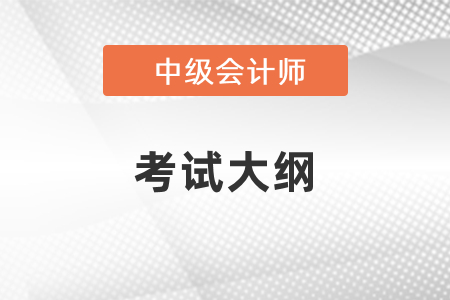 中级会计师

考试大纲